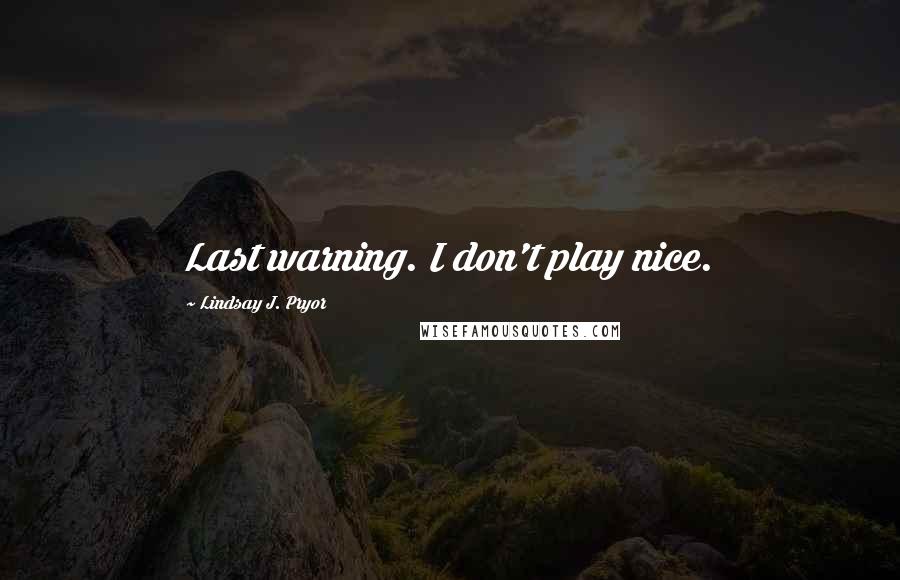 Last warning. I don't play nice.

~ Lindsay J. Pryor

WISEFAMOUSQUOTES.COM